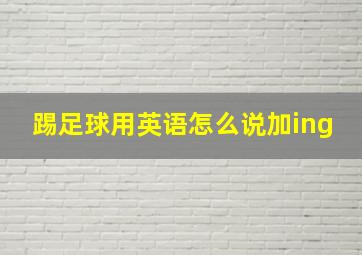 踢足球用英语怎么说加ing